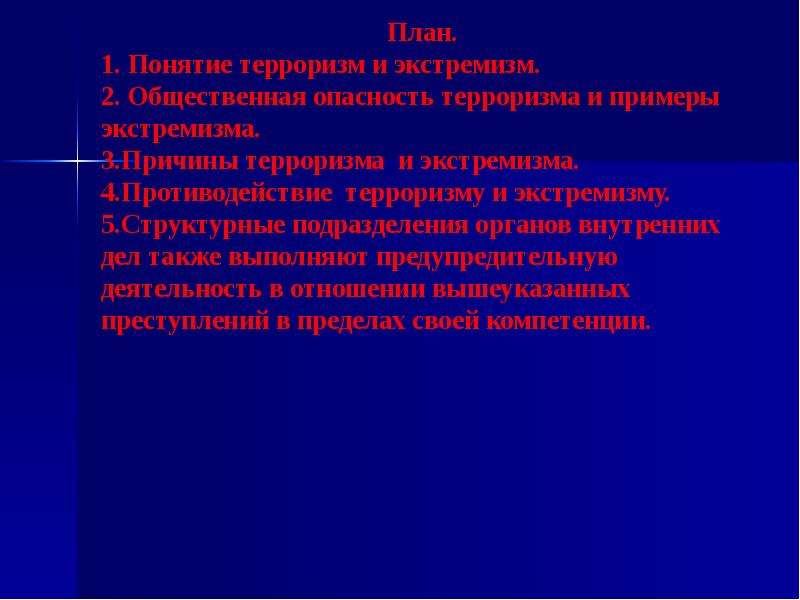 План.
1. Понятие терроризм и экстремизм.
2. Общественная опасность терроризма и примеры экстремизма.
3.Причины терроризма и экстремизма.
4.Противодействие терроризму и экстремизму.
5.Структурные подразделения органов внутренних дел также выполняют предупредительную деятельность в отношении вышеуказанных преступлений в пределах своей компетенции.